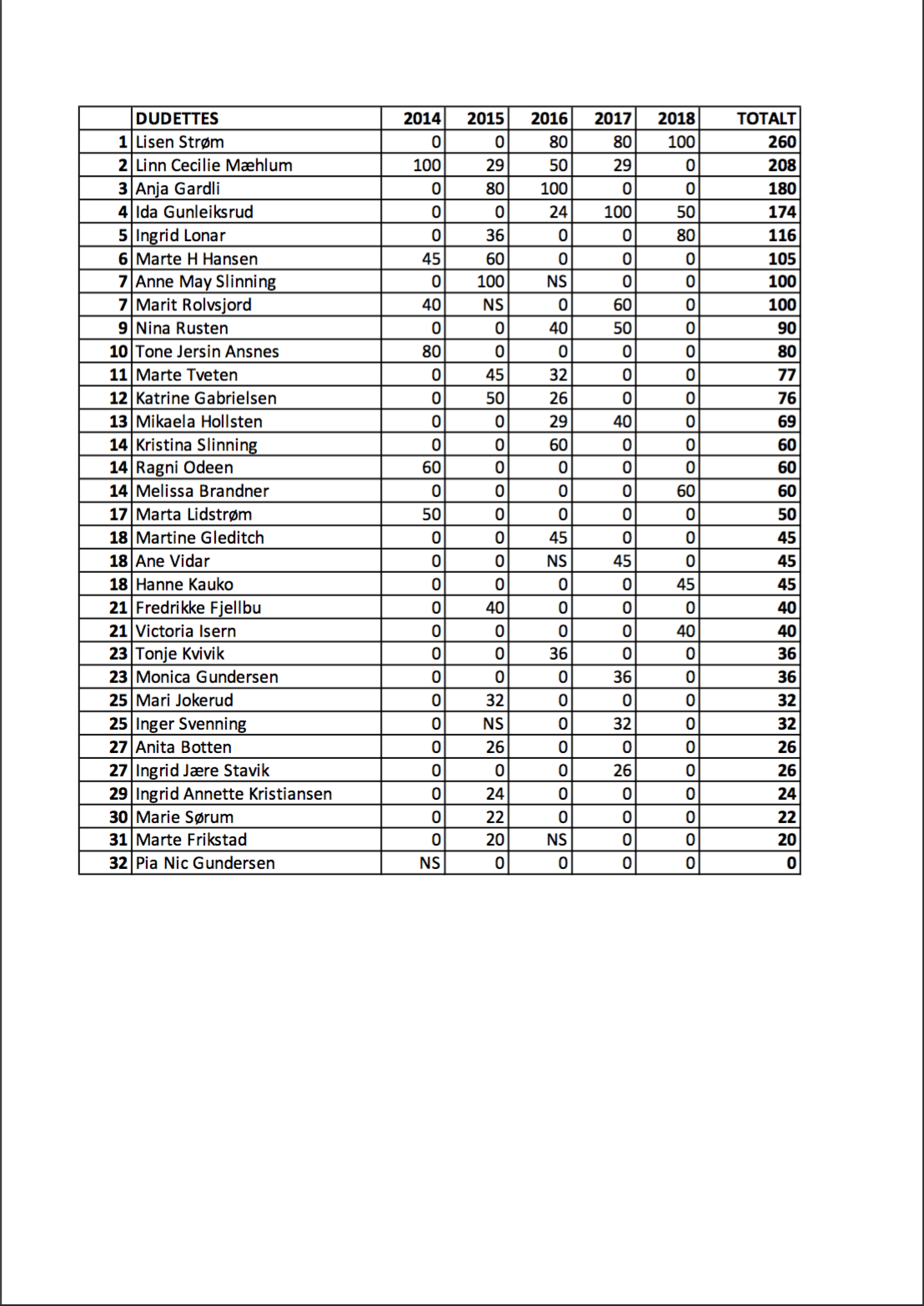 | | DUDETTES | 2014 | 2015 | 2016 | 2017 | 2018 | TOTALT |
|---|---|---|---|---|---|---|---|
| 1 | Lisen Strøm | 0 | 0 | 80 | 80 | 100 | 260 |
| 2 | Linn Cecilie Mæhlum | 100 | 29 | 50 | 29 | 0 | 208 |
| 3 | Anja Gardli | 0 | 80 | 100 | 0 | 0 | 180 |
| 4 | Ida Gunleiksrud | 0 | 0 | 24 | 100 | 50 | 174 |
| 5 | Ingrid Lonar | 0 | 36 | 0 | 0 | 80 | 116 |
| 6 | Marte H Hansen | 45 | 60 | 0 | 0 | 0 | 105 |
| 7 | Anne May Slinning | 0 | 100 | NS | 0 | 0 | 100 |
| 7 | Marit Rolvsjord | 40 | NS | 0 | 60 | 0 | 100 |
| 9 | Nina Rusten | 0 | 0 | 40 | 50 | 0 | 90 |
| 10 | Tone Jersin Ansnes | 80 | 0 | 0 | 0 | 0 | 80 |
| 11 | Marte Tveten | 0 | 45 | 32 | 0 | 0 | 77 |
| 12 | Katrine Gabrielsen | 0 | 50 | 26 | 0 | 0 | 76 |
| 13 | Mikaela Hollsten | 0 | 0 | 29 | 40 | 0 | 69 |
| 14 | Kristina Slinning | 0 | 0 | 60 | 0 | 0 | 60 |
| 14 | Ragni Odeen | 60 | 0 | 0 | 0 | 0 | 60 |
| 14 | Melissa Brandner | 0 | 0 | 0 | 0 | 60 | 60 |
| 17 | Marta Lidstrøm | 50 | 0 | 0 | 0 | 0 | 50 |
| 18 | Martine Gleditch | 0 | 0 | 45 | 0 | 0 | 45 |
| 18 | Ane Vidar | 0 | 0 | NS | 45 | 0 | 45 |
| 18 | Hanne Kauko | 0 | 0 | 0 | 0 | 45 | 45 |
| 21 | Fredrikke Fjellbu | 0 | 40 | 0 | 0 | 0 | 40 |
| 21 | Victoria Isern | 0 | 0 | 0 | 0 | 40 | 40 |
| 23 | Tonje Kvivik | 0 | 0 | 36 | 0 | 0 | 36 |
| 23 | Monica Gundersen | 0 | 0 | 0 | 36 | 0 | 36 |
| 25 | Mari Jokerud | 0 | 32 | 0 | 0 | 0 | 32 |
| 25 | Inger Svenning | 0 | NS | 0 | 32 | 0 | 32 |
| 27 | Anita Botten | 0 | 26 | 0 | 0 | 0 | 26 |
| 27 | Ingrid Jære Stavik | 0 | 0 | 0 | 26 | 0 | 26 |
| 29 | Ingrid Annette Kristiansen | 0 | 24 | 0 | 0 | 0 | 24 |
| 30 | Marie Sørum | 0 | 22 | 0 | 0 | 0 | 22 |
| 31 | Marte Frikstad | 0 | 20 | NS | 0 | 0 | 20 |
| 32 | Pia Nic Gundersen | NS | 0 | 0 | 0 | 0 | 0 |